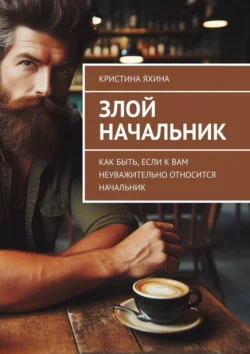 КРИСТИНА ЯХИНА

ЗЛОЙ НАЧАЛЬНИК

КАК БЫТЬ, ЕСЛИ К ВАМ НЕУВАЖИТЕЛЬНО ОТНОСИТСЯ НАЧАЛЬНИК